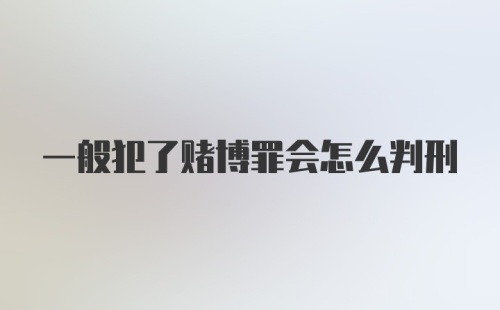 一般犯了赌博罪会怎么判刑